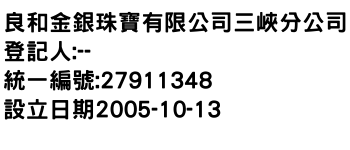 良和金銀珠寶有限公司三峽分公司
登記人:--
統一編號:27911348
設立日期2005-10-13